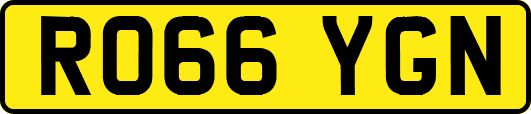 RO66 YGN